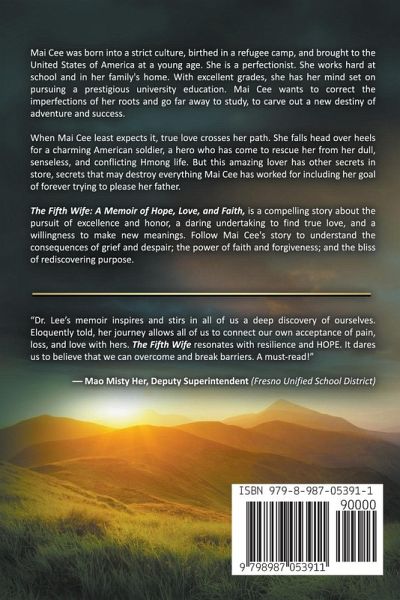 Mai Cee was born into a strict culture, birthed in a refugee camp, and brought to the United States of America at a young age. She is a perfectionist. She works hard at school and in her family's home. With excellent grades, she has her mind set on pursuing a prestigious university education. Mai Cee wants to correct the imperfections of her roots and go far away to study, to carve out a new destiny of adventure and success.

When Mai Cee least expects it, true love crosses her path. She falls head over heels for a charming American soldier, a hero who has come to rescue her from her dull, senseless, and conflicting Hmong life. But this amazing lover has other secrets in store, secrets that may destroy everything Mai Cee has worked for including her goal of forever trying to please her father.

The Fifth Wife: A Memoir of Hope, Love, and Faith, is a compelling story about the pursuit of excellence and honor, a daring undertaking to find true love, and a willingness to make new meanings. Follow Mai Cee's story to understand the consequences of grief and despair; the power of faith and forgiveness; and the bliss of rediscovering purpose.

"Dr. Lee's memoir inspires and stirs in all of us a deep discovery of ourselves. Eloquently told, her journey allows all of us to connect our own acceptance of pain, loss, and love with hers. The Fifth Wife resonates with resilience and HOPE. It dares us to believe that we can overcome and break barriers. A must-read!"

— Mao Misty Her, Deputy Superintendent (Fresno Unified School District)

ISBN 979-8-987-05391-1
90000
9 798987 053911